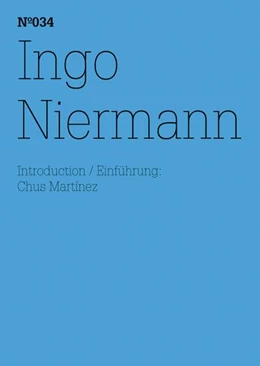 №034
Ingo Niermann

Introduction / Einführung:
Chus Martínez